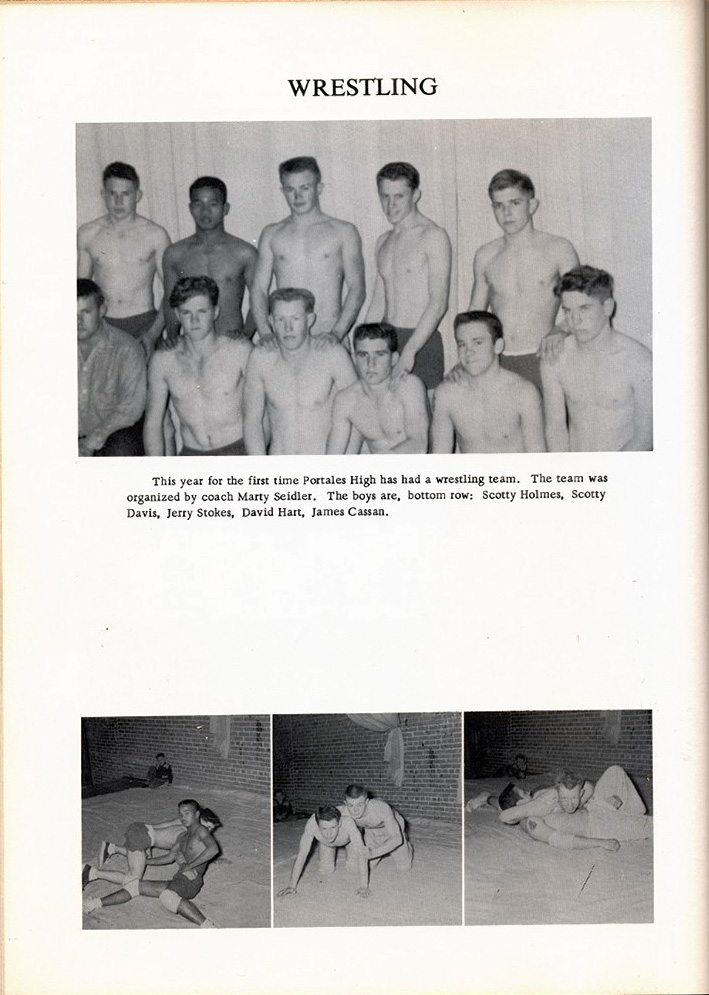 WRESTLING

This year for the first time Portales High has had a wrestling team. The team was organized by coach Marty Seidler. The boys are, bottom row: Scotty Holmes, Scotty Davis, Jerry Stokes, David Hart, James Cassan.